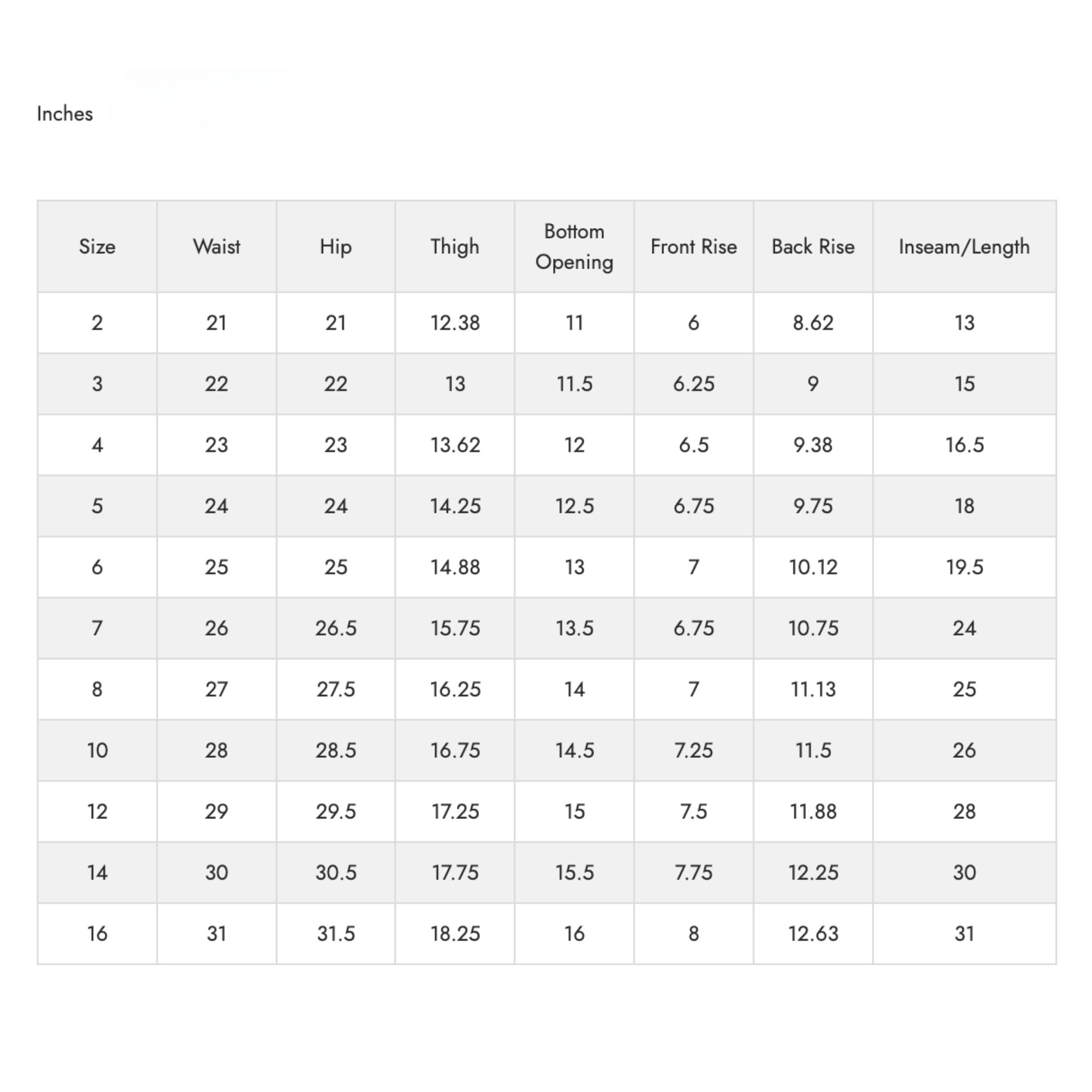 Inches

| Size | Waist | Hip | Thigh | Bottom Opening | Front Rise | Back Rise | Inseam/Length |
|---|---|---|---|---|---|---|---|
| 2 | 21 | 21 | 12.38 | 11 | 6 | 8.62 | 13 |
| 3 | 22 | 22 | 13 | 11.5 | 6.25 | 9 | 15 |
| 4 | 23 | 23 | 13.62 | 12 | 6.5 | 9.38 | 16.5 |
| 5 | 24 | 24 | 14.25 | 12.5 | 6.75 | 9.75 | 18 |
| 6 | 25 | 25 | 14.88 | 13 | 7 | 10.12 | 19.5 |
| 7 | 26 | 26.5 | 15.75 | 13.5 | 6.75 | 10.75 | 24 |
| 8 | 27 | 27.5 | 16.25 | 14 | 7 | 11.13 | 25 |
| 10 | 28 | 28.5 | 16.75 | 14.5 | 7.25 | 11.5 | 26 |
| 12 | 29 | 29.5 | 17.25 | 15 | 7.5 | 11.88 | 28 |
| 14 | 30 | 30.5 | 17.75 | 15.5 | 7.75 | 12.25 | 30 |
| 16 | 31 | 31.5 | 18.25 | 16 | 8 | 12.63 | 31 |